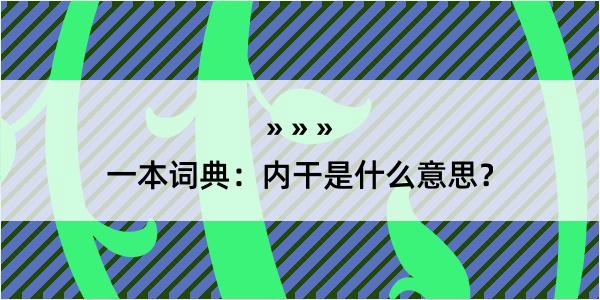 » » »

一本词典：内干是什么意思？